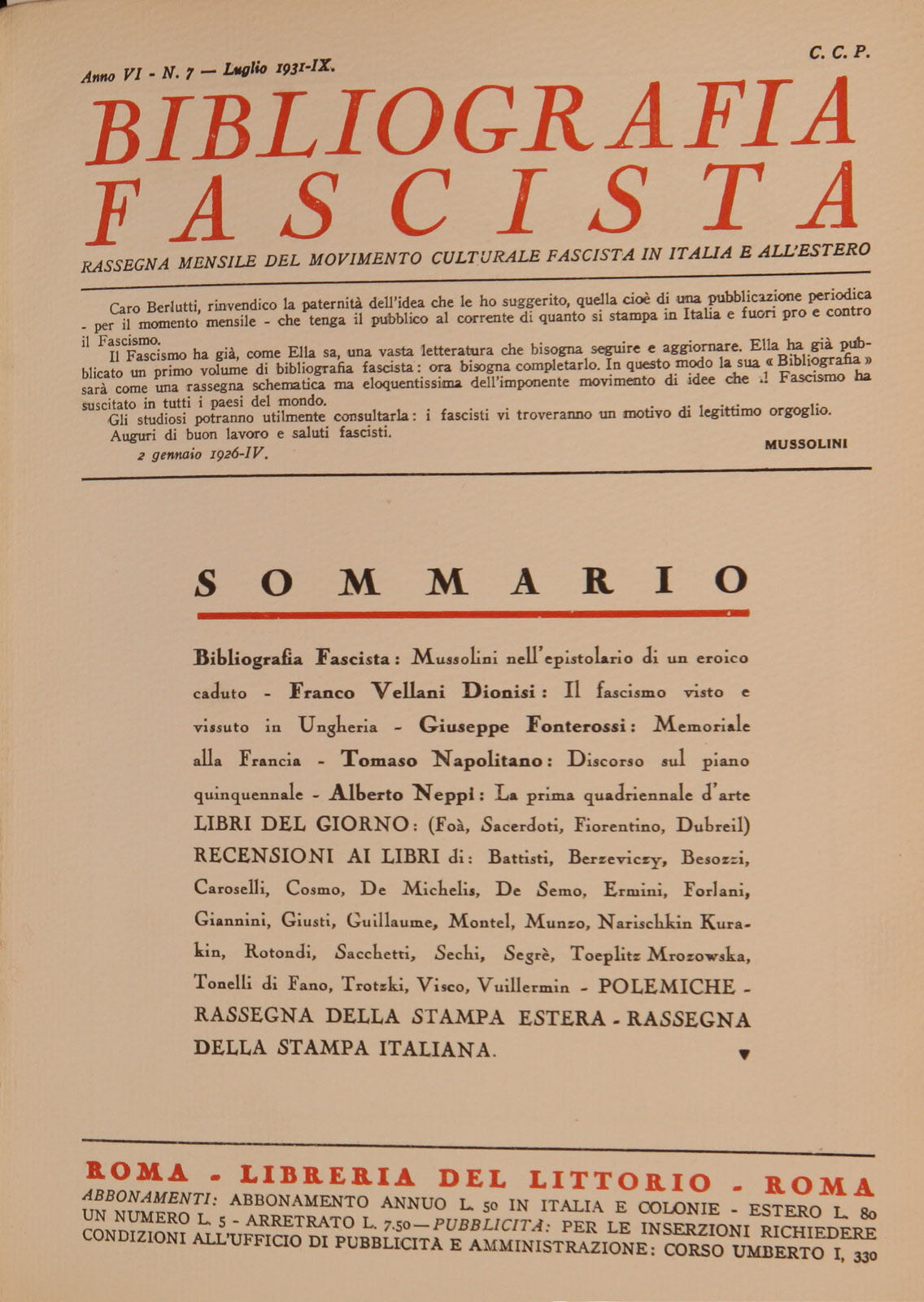 Anno VI - N. 7 — Luglio 1931-IX.

C. C. P.

BIBLIOGRAFIA FASCISTA

RASSEGNA MENSILE DEL MOVIMENTO CULTURALE FASCISTA IN ITALIA E ALL'ESTERO

Caro Berlutti, rinvendico la paternità dell'idea che le ho suggerito, quella cioè di una pubblicazione periodica - per il momento mensile - che tenga il pubblico al corrente di quanto si stampa in Italia e fuori pro e contro il Fascismo.

Il Fascismo ha già, come Ella sa, una vasta letteratura che bisogna seguire e aggiornare. Ella ha già pubblicato un primo volume di bibliografia fascista: ora bisogna completarlo. In questo modo la sua « Bibliografia » sarà come una rassegna schematica ma eloquentissima dell'imponente movimento di idee che il Fascismo ha suscitato in tutti i paesi del mondo.

Gli studiosi potranno utilmente consultarla: i fascisti vi troveranno un motivo di legittimo orgoglio.

Auguri di buon lavoro e saluti fascisti.

2 gennaio 1926-IV.

MUSSOLINI

SOMMARIO

Bibliografia Fascista: Mussolini nell'epistolario di un eroico caduto - Franco Vellani Dionisi: Il fascismo visto e vissuto in Ungheria - Giuseppe Fonterossi: Memoriale alla Francia - Tomaso Napolitano: Discorso sul piano quinquennale - Alberto Neppi: La prima quadriennale d'arte LIBRI DEL GIORNO: (Foà, Sacerdoti, Fiorentino, Dubreil) RECENSIONI AI LIBRI di: Battisti, Berzeviczy, Besozzi, Caroselli, Cosmo, De Michelis, De Semo, Ermini, Forlani, Giannini, Giusti, Guillaume, Montel, Munzo, Narischkin Kurakin, Rotondi, Sacchetti, Sechi, Segrè, Toeplitz Mrozowska, Tonelli di Fano, Trotzki, Visco, Vuillermin - POLEMICHE - RASSEGNA DELLA STAMPA ESTERA - RASSEGNA DELLA STAMPA ITALIANA.

ROMA - LIBRERIA DEL LITTORIO - ROMA

ABBONAMENTI: ABBONAMENTO ANNUO L. 50 IN ITALIA E COLONIE - ESTERO L. 80 UN NUMERO L. 5 - ARRETRATO L. 7.50 — PUBBLICITÀ: PER LE INSERZIONI RICHIEDERE CONDIZIONI ALL'UFFICIO DI PUBBLICITÀ E AMMINISTRAZIONE: CORSO UMBERTO I, 330